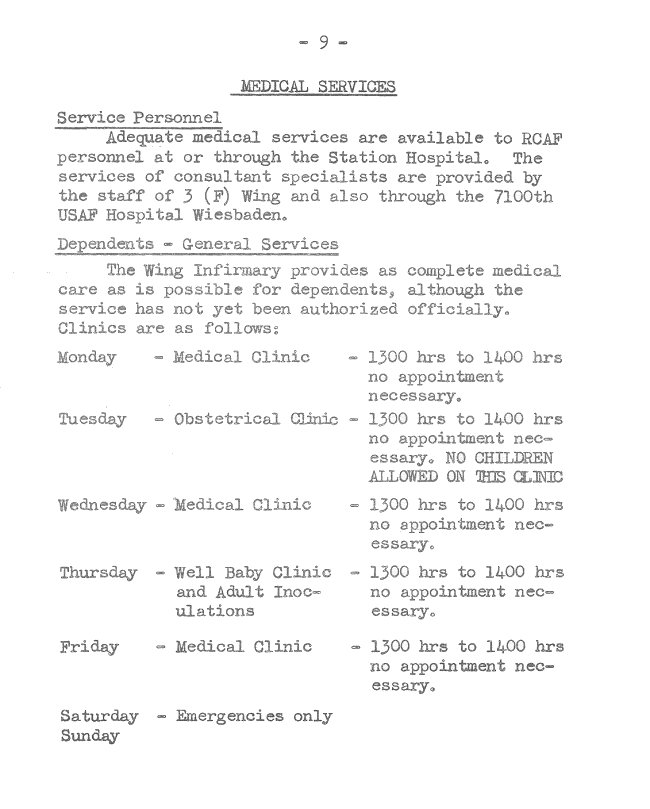 - 9 -

MEDICAL SERVICES

Service Personnel

Adequate medical services are available to RCAF personnel at or through the Station Hospital. The services of consultant specialists are provided by the staff of 3 (F) Wing and also through the 7100th USAF Hospital Wiesbaden.

Dependents - General Services

The Wing Infirmary provides as complete medical care as is possible for dependents, although the service has not yet been authorized officially. Clinics are as follows:

Monday - Medical Clinic - 1300 hrs to 1400 hrs no appointment necessary.

Tuesday - Obstetrical Clinic - 1300 hrs to 1400 hrs no appointment necessary. NO CHILDREN ALLOWED ON THIS CLINIC

Wednesday - Medical Clinic - 1300 hrs to 1400 hrs no appointment necessary.

Thursday - Well Baby Clinic and Adult Inoculations - 1300 hrs to 1400 hrs no appointment necessary.

Friday - Medical Clinic - 1300 hrs to 1400 hrs no appointment necessary.

Saturday Sunday - Emergencies only